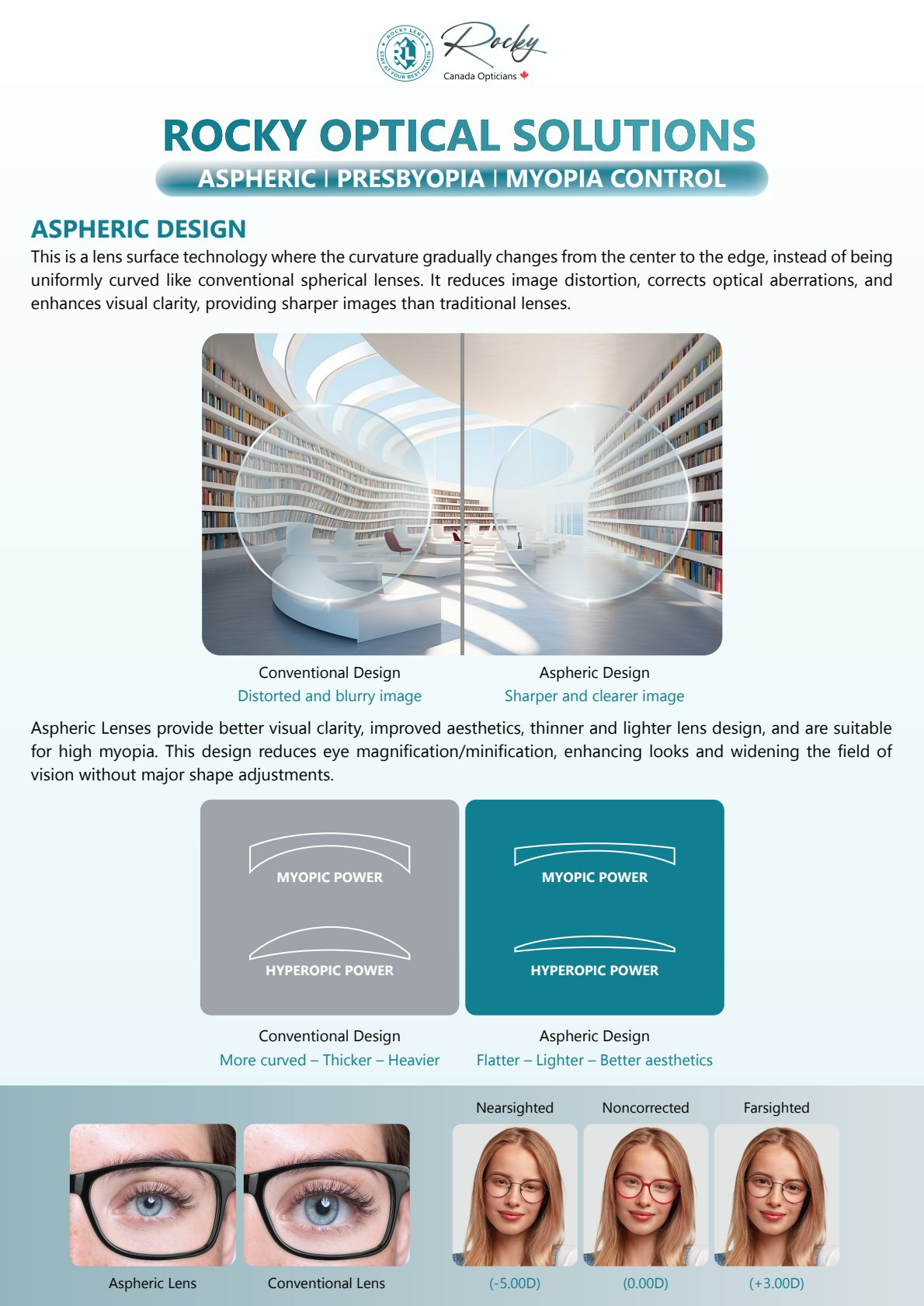 ROCKY LENS
STAY AT YOUR BEST HEALTH
Rocky
Canada Opticians

ROCKY OPTICAL SOLUTIONS
ASPHERIC | PRESBYOPIA | MYOPIA CONTROL

ASPHERIC DESIGN
This is a lens surface technology where the curvature gradually changes from the center to the edge, instead of being uniformly curved like conventional spherical lenses. It reduces image distortion, corrects optical aberrations, and enhances visual clarity, providing sharper images than traditional lenses.

Conventional Design
Distorted and blurry image

Aspheric Design
Sharper and clearer image

Aspheric Lenses provide better visual clarity, improved aesthetics, thinner and lighter lens design, and are suitable for high myopia. This design reduces eye magnification/minification, enhancing looks and widening the field of vision without major shape adjustments.

MYOPIC POWER
HYPEROPIC POWER

MYOPIC POWER
HYPEROPIC POWER

Conventional Design
More curved – Thicker – Heavier

Aspheric Design
Flatter – Lighter – Better aesthetics

Aspheric Lens
Conventional Lens

Nearsighted
(-5.00D)
Noncorrected
(0.00D)
Farsighted
(+3.00D)